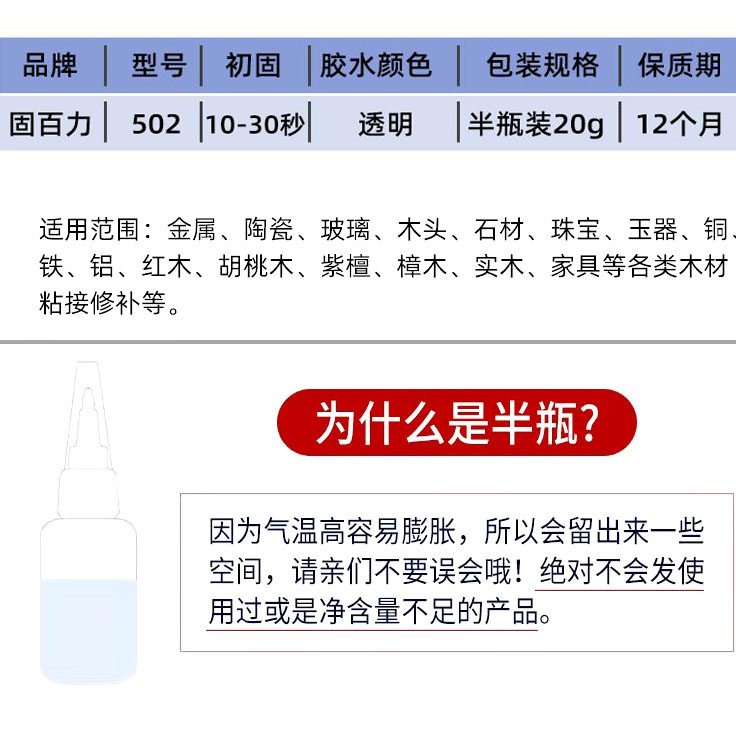 | 品牌 | 型号 | 初固 | 胶水颜色 | 包装规格 | 保质期 |
|---|---|---|---|---|---|
| 固百力 | 502 | 10-30秒 | 透明 | 半瓶装20g | 12个月 |

适用范围：金属、陶瓷、玻璃、木头、石材、珠宝、玉器、铜、铁、铝、红木、胡桃木、紫檀、樟木、实木、家具等各类木材粘接修补等。

为什么是半瓶？

因为气温高容易膨胀，所以会留出来一些空间，请亲们不要误会哦！绝对不会发使用过或是净含量不足的产品。